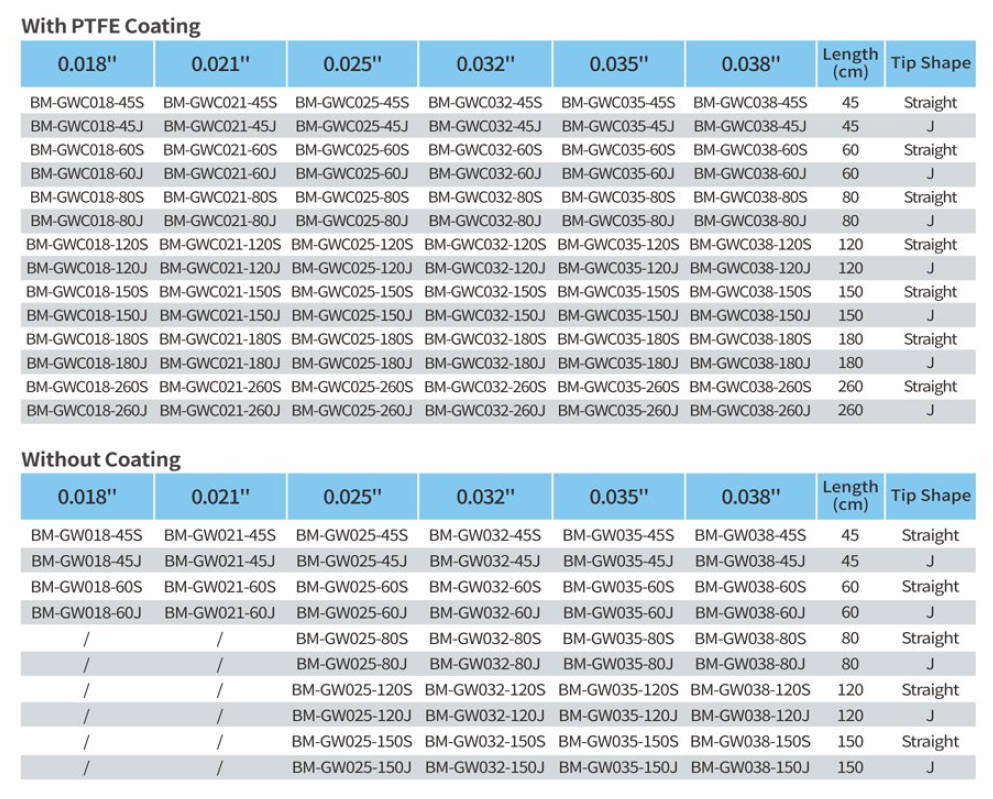 With PTFE Coating

| 0.018'' | 0.021'' | 0.025'' | 0.032'' | 0.035'' | 0.038'' | Length (cm) | Tip Shape |
|---|---|---|---|---|---|---|---|
| BM-GWC018-45S | BM-GWC021-45S | BM-GWC025-45S | BM-GWC032-45S | BM-GWC035-45S | BM-GWC038-45S | 45 | Straight |
| BM-GWC018-45J | BM-GWC021-45J | BM-GWC025-45J | BM-GWC032-45J | BM-GWC035-45J | BM-GWC038-45J | 45 | J |
| BM-GWC018-60S | BM-GWC021-60S | BM-GWC025-60S | BM-GWC032-60S | BM-GWC035-60S | BM-GWC038-60S | 60 | Straight |
| BM-GWC018-60J | BM-GWC021-60J | BM-GWC025-60J | BM-GWC032-60J | BM-GWC035-60J | BM-GWC038-60J | 60 | J |
| BM-GWC018-80S | BM-GWC021-80S | BM-GWC025-80S | BM-GWC032-80S | BM-GWC035-80S | BM-GWC038-80S | 80 | Straight |
| BM-GWC018-80J | BM-GWC021-80J | BM-GWC025-80J | BM-GWC032-80J | BM-GWC035-80J | BM-GWC038-80J | 80 | J |
| BM-GWC018-120S | BM-GWC021-120S | BM-GWC025-120S | BM-GWC032-120S | BM-GWC035-120S | BM-GWC038-120S | 120 | Straight |
| BM-GWC018-120J | BM-GWC021-120J | BM-GWC025-120J | BM-GWC032-120J | BM-GWC035-120J | BM-GWC038-120J | 120 | J |
| BM-GWC018-150S | BM-GWC021-150S | BM-GWC025-150S | BM-GWC032-150S | BM-GWC035-150S | BM-GWC038-150S | 150 | Straight |
| BM-GWC018-150J | BM-GWC021-150J | BM-GWC025-150J | BM-GWC032-150J | BM-GWC035-150J | BM-GWC038-150J | 150 | J |
| BM-GWC018-180S | BM-GWC021-180S | BM-GWC025-180S | BM-GWC032-180S | BM-GWC035-180S | BM-GWC038-180S | 180 | Straight |
| BM-GWC018-180J | BM-GWC021-180J | BM-GWC025-180J | BM-GWC032-180J | BM-GWC035-180J | BM-GWC038-180J | 180 | J |
| BM-GWC018-260S | BM-GWC021-260S | BM-GWC025-260S | BM-GWC032-260S | BM-GWC035-260S | BM-GWC038-260S | 260 | Straight |
| BM-GWC018-260J | BM-GWC021-260J | BM-GWC025-260J | BM-GWC032-260J | BM-GWC035-260J | BM-GWC038-260J | 260 | J |

Without Coating

| 0.018'' | 0.021'' | 0.025'' | 0.032'' | 0.035'' | 0.038'' | Length (cm) | Tip Shape |
|---|---|---|---|---|---|---|---|
| BM-GW018-45S | BM-GW021-45S | BM-GW025-45S | BM-GW032-45S | BM-GW035-45S | BM-GW038-45S | 45 | Straight |
| BM-GW018-45J | BM-GW021-45J | BM-GW025-45J | BM-GW032-45J | BM-GW035-45J | BM-GW038-45J | 45 | J |
| BM-GW018-60S | BM-GW021-60S | BM-GW025-60S | BM-GW032-60S | BM-GW035-60S | BM-GW038-60S | 60 | Straight |
| BM-GW018-60J | BM-GW021-60J | BM-GW025-60J | BM-GW032-60J | BM-GW035-60J | BM-GW038-60J | 60 | J |
| / | / | BM-GW025-80S | BM-GW032-80S | BM-GW035-80S | BM-GW038-80S | 80 | Straight |
| / | / | BM-GW025-80J | BM-GW032-80J | BM-GW035-80J | BM-GW038-80J | 80 | J |
| / | / | BM-GW025-120S | BM-GW032-120S | BM-GW035-120S | BM-GW038-120S | 120 | Straight |
| / | / | BM-GW025-120J | BM-GW032-120J | BM-GW035-120J | BM-GW038-120J | 120 | J |
| / | / | BM-GW025-150S | BM-GW032-150S | BM-GW035-150S | BM-GW038-150S | 150 | Straight |
| / | / | BM-GW025-150J | BM-GW032-150J | BM-GW035-150J | BM-GW038-150J | 150 | J |